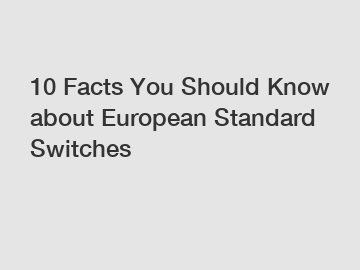 10 Facts You Should Know about European Standard Switches